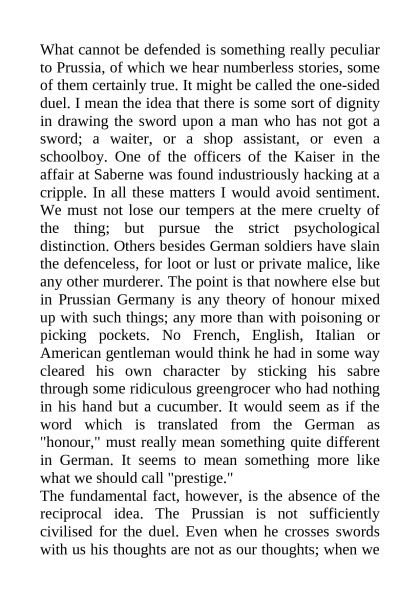 What cannot be defended is something really peculiar to Prussia, of which we hear numberless stories, some of them certainly true. It might be called the one-sided duel. I mean the idea that there is some sort of dignity in drawing the sword upon a man who has not got a sword; a waiter, or a shop assistant, or even a schoolboy. One of the officers of the Kaiser in the affair at Saberne was found industriously hacking at a cripple. In all these matters I would avoid sentiment. We must not lose our tempers at the mere cruelty of the thing; but pursue the strict psychological distinction. Others besides German soldiers have slain the defenceless, for loot or lust or private malice, like any other murderer. The point is that nowhere else but in Prussian Germany is any theory of honour mixed up with such things; any more than with poisoning or picking pockets. No French, English, Italian or American gentleman would think he had in some way cleared his own character by sticking his sabre through some ridiculous greengrocer who had nothing in his hand but a cucumber. It would seem as if the word which is translated from the German as "honour," must really mean something quite different in German. It seems to mean something more like what we should call "prestige."
The fundamental fact, however, is the absence of the reciprocal idea. The Prussian is not sufficiently civilised for the duel. Even when he crosses swords with us his thoughts are not as our thoughts; when we